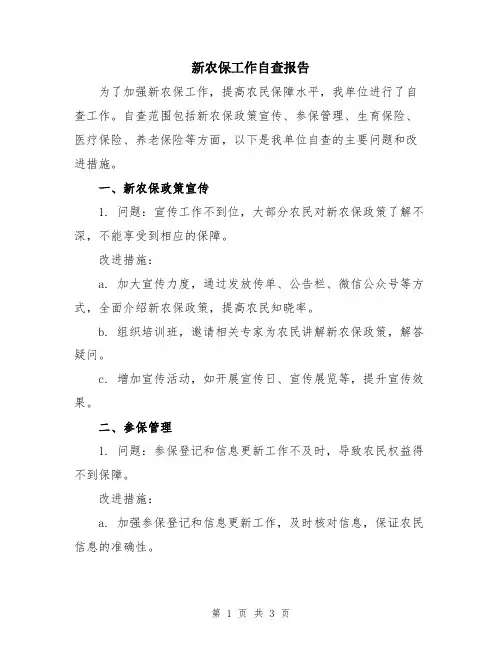 新农保工作自查报告

为了加强新农保工作，提高农民保障水平，我单位进行了自查工作。自查范围包括新农保政策宣传、参保管理、生育保险、医疗保险、养老保险等方面，以下是我单位自查的主要问题和改进措施。

一、新农保政策宣传

1. 问题：宣传工作不到位，大部分农民对新农保政策了解不深，不能享受到相应的保障。

改进措施：

a. 加大宣传力度，通过发放传单、公告栏、微信公众号等方式，全面介绍新农保政策，提高农民知晓率。

b. 组织培训班，邀请相关专家为农民讲解新农保政策，解答疑问。

c. 增加宣传活动，如开展宣传日、宣传展览等，提升宣传效果。

二、参保管理

1. 问题：参保登记和信息更新工作不及时，导致农民权益得不到保障。

改进措施：

a. 加强参保登记和信息更新工作，及时核对信息，保证农民信息的准确性。

第 1 页 共 3 页